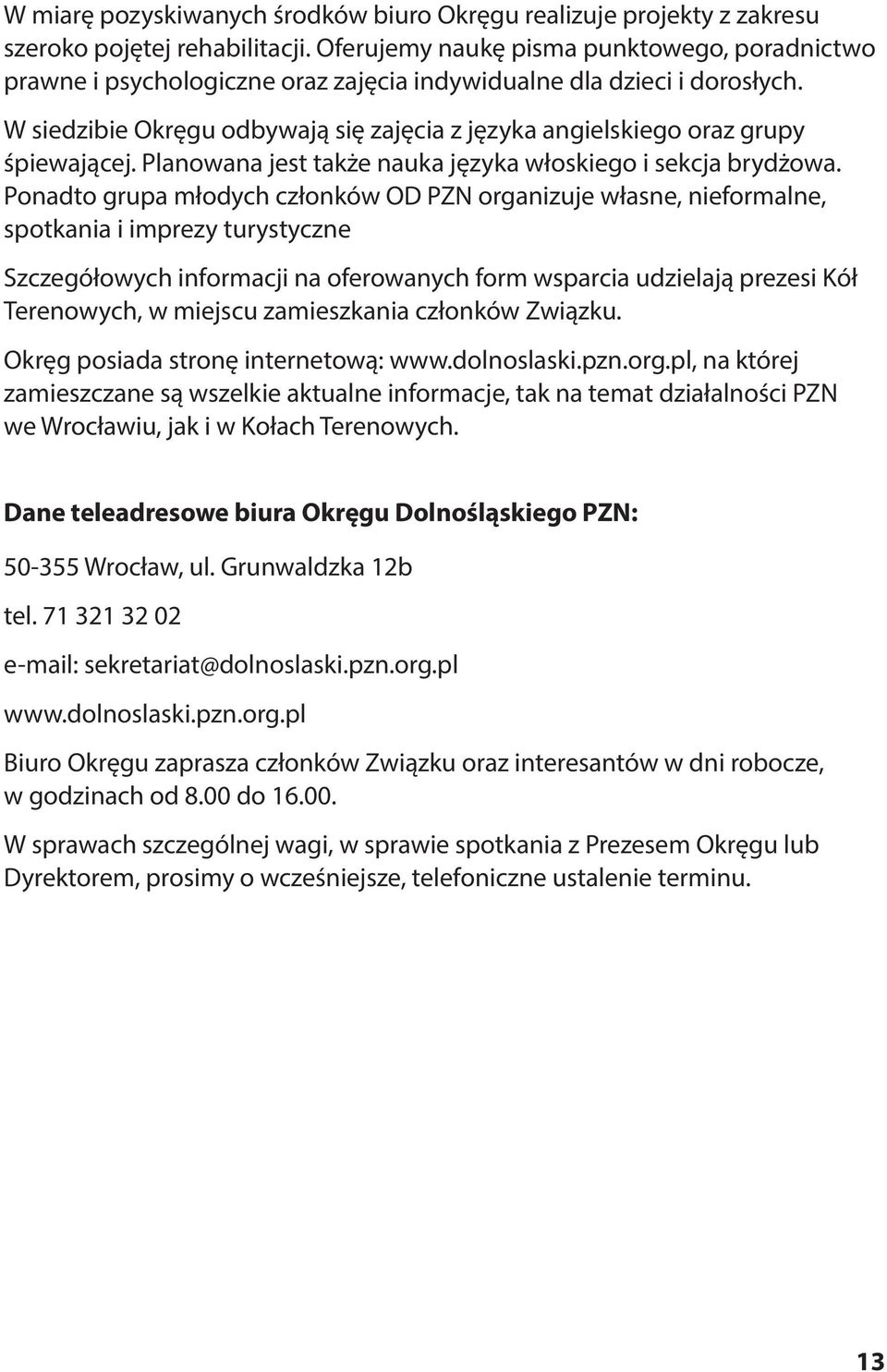 W miarę pozyskiwanych środków biuro Okręgu realizuje projekty z zakresu szeroko pojętej rehabilitacji. Oferujemy naukę pisma punktowego, poradnictwo prawne i psychologiczne oraz zajęcia indywidualne dla dzieci i dorosłych.

W siedzibie Okręgu odbywają się zajęcia z języka angielskiego oraz grupy śpiewającej. Planowana jest także nauka języka włoskiego i sekcja brydżowa. Ponadto grupa młodych członków OD PZN organizuje własne, nieformalne, spotkania i imprezy turystyczne

Szczegółowych informacji na oferowanych form wsparcia udzielają prezesi Kół Terenowych, w miejscu zamieszkania członków Związku.

Okręg posiada stronę internetową: www.dolnoslaski.pzn.org.pl, na której zamieszczane są wszelkie aktualne informacje, tak na temat działalności PZN we Wrocławiu, jak i w Kołach Terenowych.

Dane teleadresowe biura Okręgu Dolnośląskiego PZN:

50-355 Wrocław, ul. Grunwaldzka 12b

tel. 71 321 32 02

e-mail: sekretariat@dolnoslaski.pzn.org.pl

www.dolnoslaski.pzn.org.pl

Biuro Okręgu zaprasza członków Związku oraz interesantów w dni robocze, w godzinach od 8.00 do 16.00.

W sprawach szczególnej wagi, w sprawie spotkania z Prezesem Okręgu lub Dyrektorem, prosimy o wcześniejsze, telefoniczne ustalenie terminu.

13